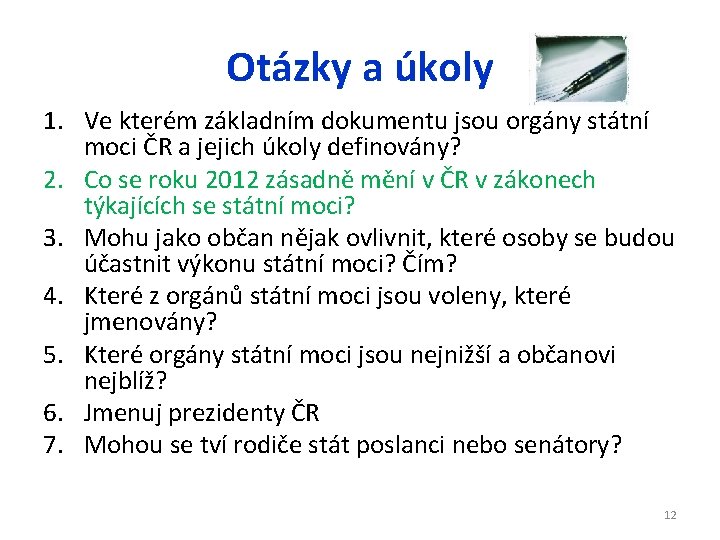 Otázky a úkoly

1. Ve kterém základním dokumentu jsou orgány státní moci ČR a jejich úkoly definovány?
2. Co se roku 2012 zásadně mění v ČR v zákonech týkajících se státní moci?
3. Mohu jako občan nějak ovlivnit, které osoby se budou účastnit výkonu státní moci? Čím?
4. Které z orgánů státní moci jsou voleny, které jmenovány?
5. Které orgány státní moci jsou nejnižší a občanovi nejblíž?
6. Jmenuj prezidenty ČR
7. Mohou se tví rodiče stát poslanci nebo senátory?

12